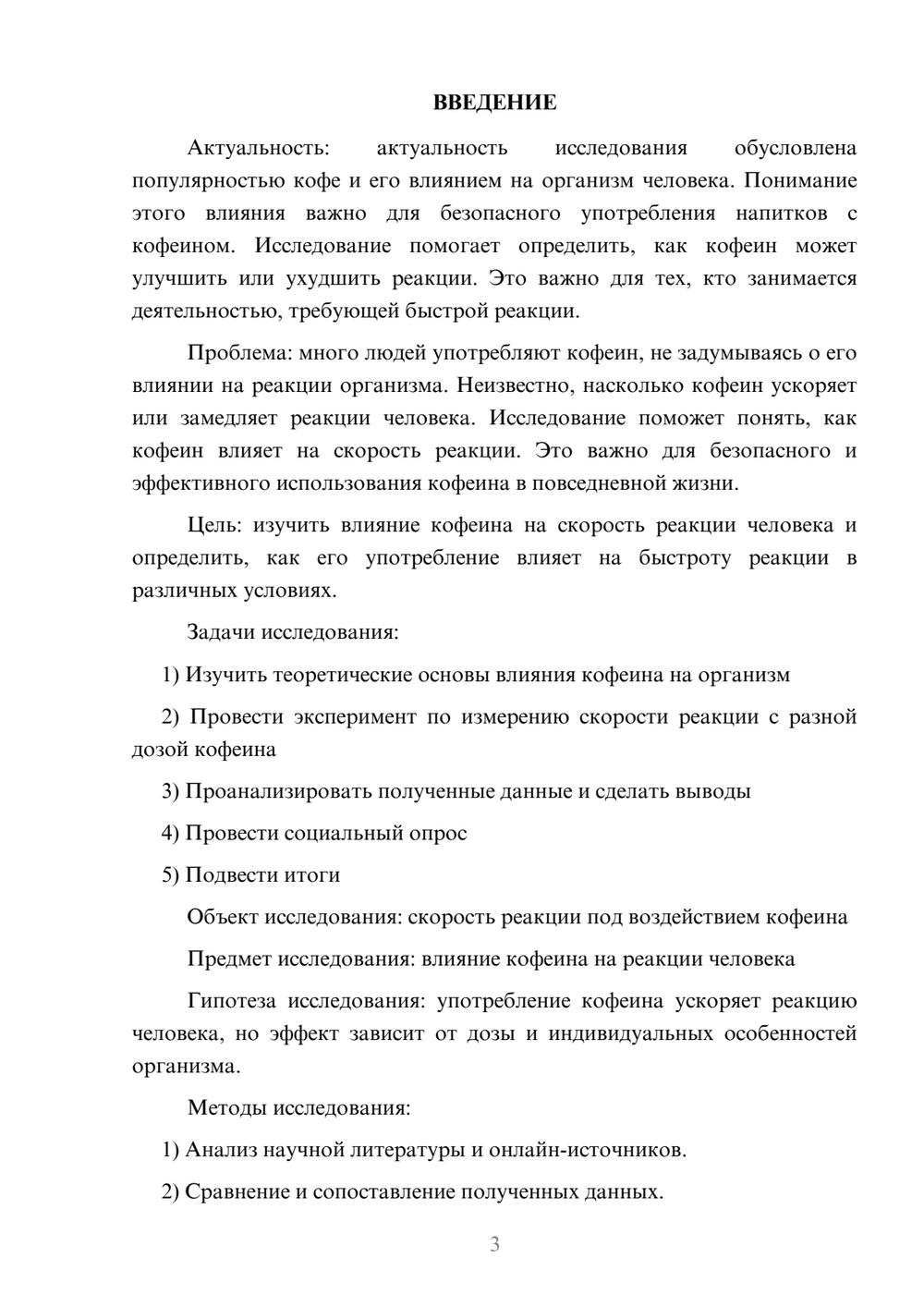 ВВЕДЕНИЕ

Актуальность: актуальность исследования обусловлена популярностью кофе и его влиянием на организм человека. Понимание этого влияния важно для безопасного употребления напитков с кофеином. Исследование помогает определить, как кофеин может улучшить или ухудшить реакции. Это важно для тех, кто занимается деятельностью, требующей быстрой реакции.

Проблема: много людей употребляют кофеин, не задумываясь о его влиянии на реакции организма. Неизвестно, насколько кофеин ускоряет или замедляет реакции человека. Исследование поможет понять, как кофеин влияет на скорость реакции. Это важно для безопасного и эффективного использования кофеина в повседневной жизни.

Цель: изучить влияние кофеина на скорость реакции человека и определить, как его употребление влияет на быстроту реакции в различных условиях.

Задачи исследования:

1) Изучить теоретические основы влияния кофеина на организм

2) Провести эксперимент по измерению скорости реакции с разной дозой кофеина

3) Проанализировать полученные данные и сделать выводы

4) Провести социальный опрос

5) Подвести итоги

Объект исследования: скорость реакции под воздействием кофеина

Предмет исследования: влияние кофеина на реакции человека

Гипотеза исследования: употребление кофеина ускоряет реакцию человека, но эффект зависит от дозы и индивидуальных особенностей организма.

Методы исследования:

1) Анализ научной литературы и онлайн-источников.

2) Сравнение и сопоставление полученных данных.

3